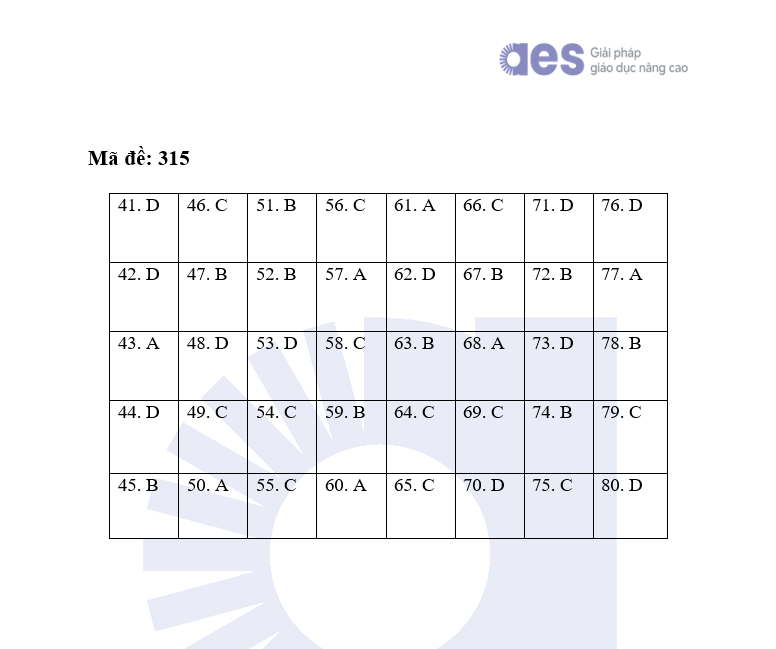 aes Giải pháp giáo dục nâng cao

Mã đề: 315

| 41. D | 46. C | 51. B | 56. C | 61. A | 66. C | 71. D | 76. D |
|---|---|---|---|---|---|---|---|
| 42. D | 47. B | 52. B | 57. A | 62. D | 67. B | 72. B | 77. A |
| 43. A | 48. D | 53. D | 58. C | 63. B | 68. A | 73. D | 78. B |
| 44. D | 49. C | 54. C | 59. B | 64. C | 69. C | 74. B | 79. C |
| 45. B | 50. A | 55. C | 60. A | 65. C | 70. D | 75. C | 80. D |